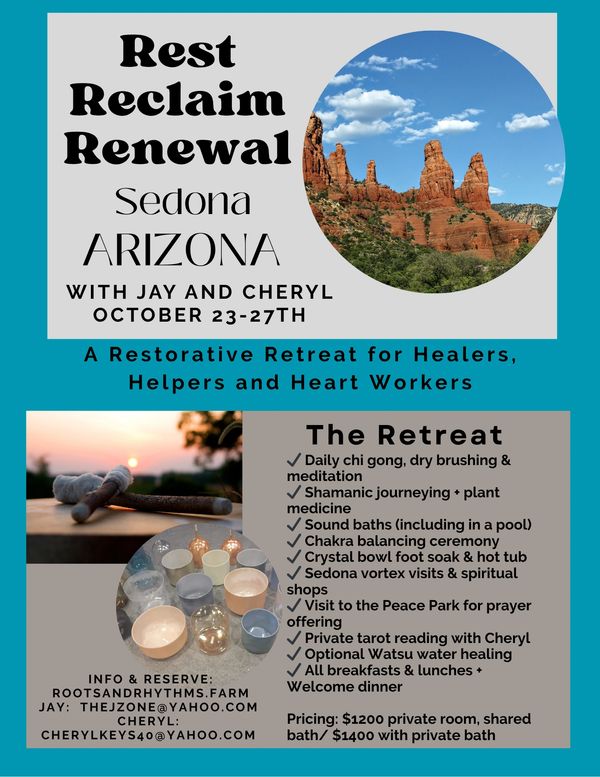 Rest
Reclaim
Renewal
Sedona
ARIZONA
WITH JAY AND CHERYL
OCTOBER 23-27TH

A Restorative Retreat for Healers, Helpers and Heart Workers

The Retreat
✓ Daily chi gong, dry brushing & meditation
✓ Shamanic journeying + plant medicine
✓ Sound baths (including in a pool)
✓ Chakra balancing ceremony
✓ Crystal bowl foot soak & hot tub
✓ Sedona vortex visits & spiritual shops
✓ Visit to the Peace Park for prayer offering
✓ Private tarot reading with Cheryl
✓ Optional Watsu water healing
✓ All breakfasts & lunches + Welcome dinner

Pricing: $1200 private room, shared bath/ $1400 with private bath

INFO & RESERVE:
ROOTSANDRHYTHMS.FARM
JAY: THEJZONE@YAHOO.COM
CHERYL:
CHERYLKEYS40@YAHOO.COM